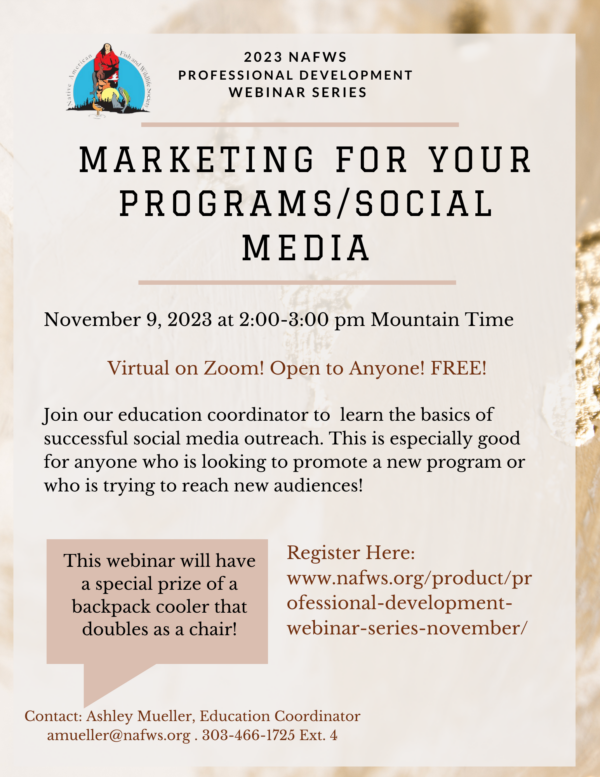 Native American Fish and Wildlife Society

2023 NAFWS
PROFESSIONAL DEVELOPMENT
WEBINAR SERIES

MARKETING FOR YOUR PROGRAMS/SOCIAL MEDIA

November 9, 2023 at 2:00-3:00 pm Mountain Time

Virtual on Zoom! Open to Anyone! FREE!

Join our education coordinator to learn the basics of successful social media outreach. This is especially good for anyone who is looking to promote a new program or who is trying to reach new audiences!

This webinar will have a special prize of a backpack cooler that doubles as a chair!

Register Here:
www.nafws.org/product/professional-development-webinar-series-november/

Contact: Ashley Mueller, Education Coordinator
amueller@nafws.org . 303-466-1725 Ext. 4